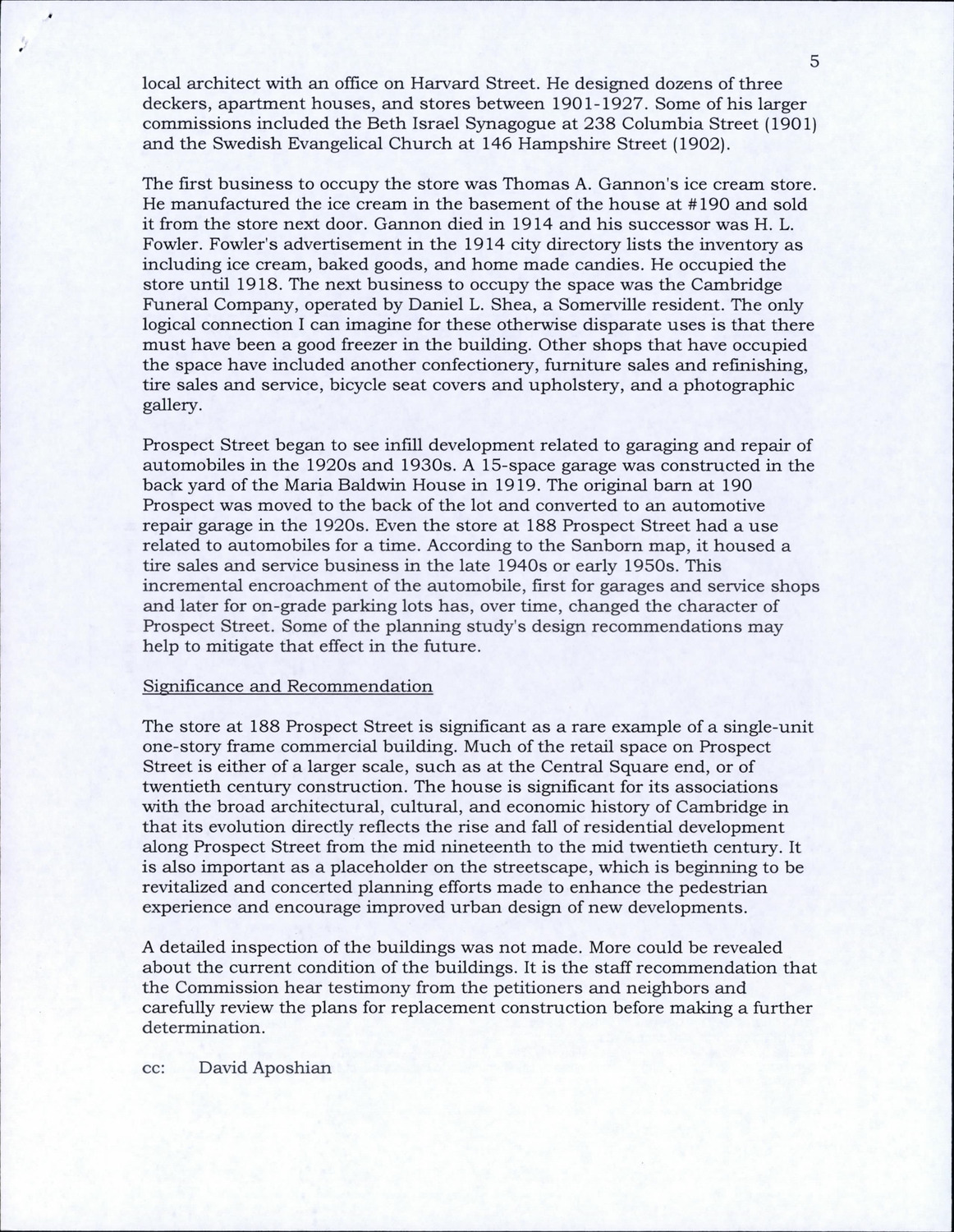 5

local architect with an office on Harvard Street. He designed dozens of three deckers, apartment houses, and stores between 1901-1927. Some of his larger commissions included the Beth Israel Synagogue at 238 Columbia Street (1901) and the Swedish Evangelical Church at 146 Hampshire Street (1902).

The first business to occupy the store was Thomas A. Gannon's ice cream store. He manufactured the ice cream in the basement of the house at #190 and sold it from the store next door. Gannon died in 1914 and his successor was H. L. Fowler. Fowler's advertisement in the 1914 city directory lists the inventory as including ice cream, baked goods, and home made candies. He occupied the store until 1918. The next business to occupy the space was the Cambridge Funeral Company, operated by Daniel L. Shea, a Somerville resident. The only logical connection I can imagine for these otherwise disparate uses is that there must have been a good freezer in the building. Other shops that have occupied the space have included another confectionery, furniture sales and refinishing, tire sales and service, bicycle seat covers and upholstery, and a photographic gallery.

Prospect Street began to see infill development related to garaging and repair of automobiles in the 1920s and 1930s. A 15-space garage was constructed in the back yard of the Maria Baldwin House in 1919. The original barn at 190 Prospect was moved to the back of the lot and converted to an automotive repair garage in the 1920s. Even the store at 188 Prospect Street had a use related to automobiles for a time. According to the Sanborn map, it housed a tire sales and service business in the late 1940s or early 1950s. This incremental encroachment of the automobile, first for garages and service shops and later for on-grade parking lots has, over time, changed the character of Prospect Street. Some of the planning study's design recommendations may help to mitigate that effect in the future.

Significance and Recommendation

The store at 188 Prospect Street is significant as a rare example of a single-unit one-story frame commercial building. Much of the retail space on Prospect Street is either of a larger scale, such as at the Central Square end, or of twentieth century construction. The house is significant for its associations with the broad architectural, cultural, and economic history of Cambridge in that its evolution directly reflects the rise and fall of residential development along Prospect Street from the mid nineteenth to the mid twentieth century. It is also important as a placeholder on the streetscape, which is beginning to be revitalized and concerted planning efforts made to enhance the pedestrian experience and encourage improved urban design of new developments.

A detailed inspection of the buildings was not made. More could be revealed about the current condition of the buildings. It is the staff recommendation that the Commission hear testimony from the petitioners and neighbors and carefully review the plans for replacement construction before making a further determination.

cc: David Aposhian